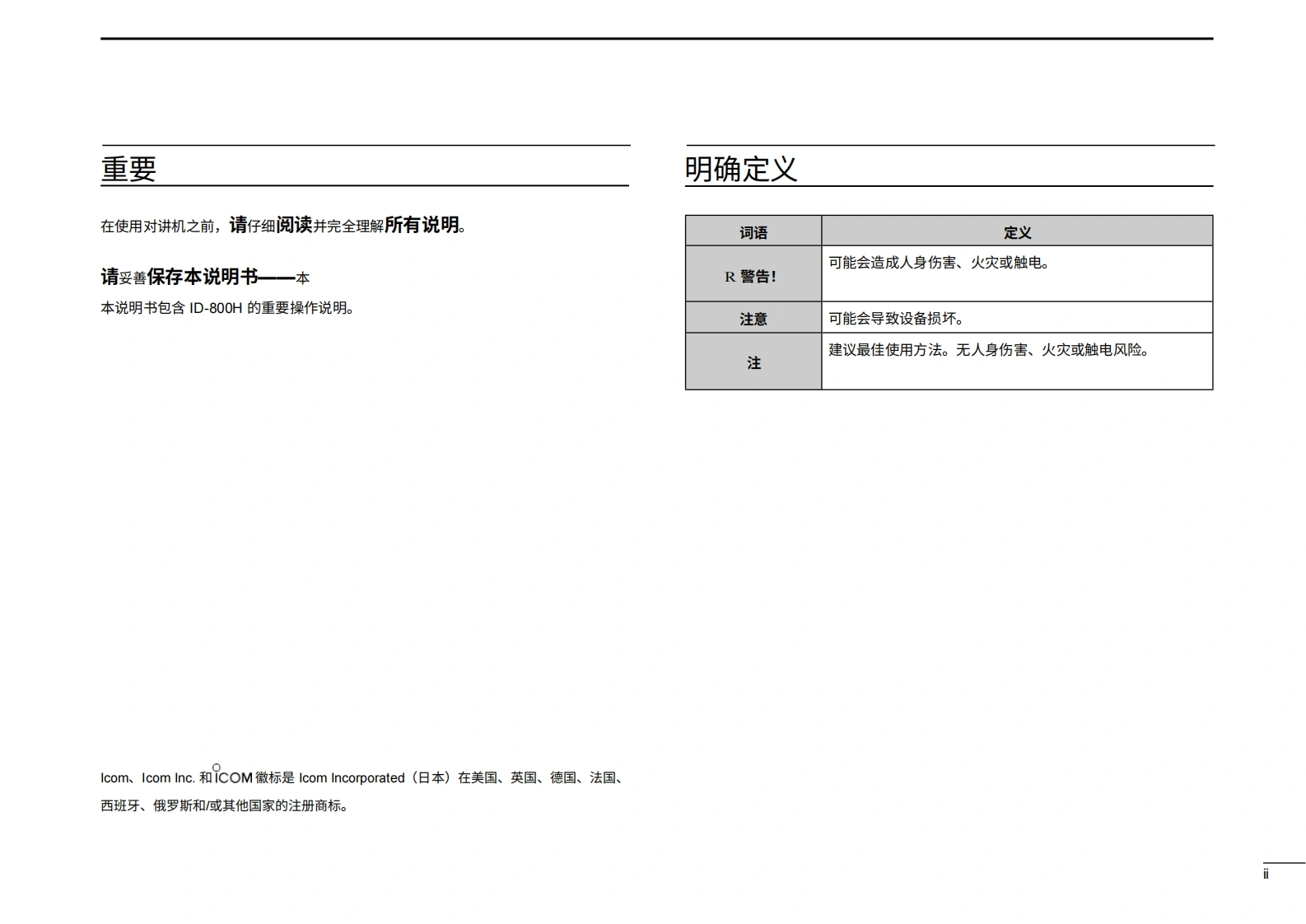 重要

在使用对讲机之前，请仔细阅读并完全理解所有说明。

请妥善保存本说明书——本

本说明书包含 ID-800H 的重要操作说明。

Icom、Icom Inc. 和 ICOM 徽标是 Icom Incorporated（日本）在美国、英国、德国、法国、西班牙、俄罗斯和/或其他国家的注册商标。

明确定义

| 词语 | 定义 |
|---|---|
| R 警告！ | 可能会造成人身伤害、火灾或触电。 |
| 注意 | 可能会导致设备损坏。 |
| 注 | 建议最佳使用方法。无人身伤害、火灾或触电风险。 |

ii